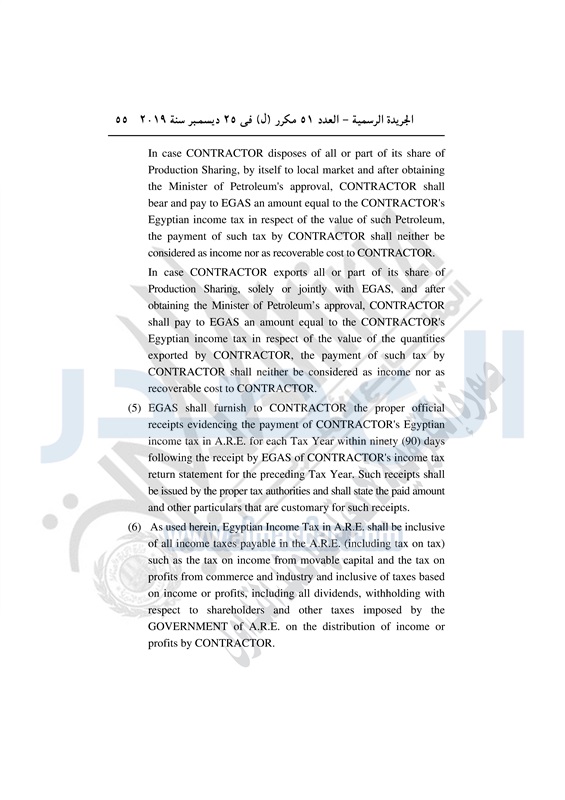 الجريدة الرسمية – العدد ٥١ مكرر (ل) فى ٢٥ ديسمبر سنة ٢٠١٩ ٥٥

In case CONTRACTOR disposes of all or part of its share of Production Sharing, by itself to local market and after obtaining the Minister of Petroleum's approval, CONTRACTOR shall bear and pay to EGAS an amount equal to the CONTRACTOR's Egyptian income tax in respect of the value of such Petroleum, the payment of such tax by CONTRACTOR shall neither be considered as income nor as recoverable cost to CONTRACTOR.

In case CONTRACTOR exports all or part of its share of Production Sharing, solely or jointly with EGAS, and after obtaining the Minister of Petroleum's approval, CONTRACTOR shall pay to EGAS an amount equal to the CONTRACTOR's Egyptian income tax in respect of the value of the quantities exported by CONTRACTOR, the payment of such tax by CONTRACTOR shall neither be considered as income nor as recoverable cost to CONTRACTOR.

(5) EGAS shall furnish to CONTRACTOR the proper official receipts evidencing the payment of CONTRACTOR's Egyptian income tax in A.R.E. for each Tax Year within ninety (90) days following the receipt by EGAS of CONTRACTOR's income tax return statement for the preceding Tax Year. Such receipts shall be issued by the proper tax authorities and shall state the paid amount and other particulars that are customary for such receipts.

(6) As used herein, Egyptian Income Tax in A.R.E. shall be inclusive of all income taxes payable in the A.R.E. (including tax on tax) such as the tax on income from movable capital and the tax on profits from commerce and industry and inclusive of taxes based on income or profits, including all dividends, withholding with respect to shareholders and other taxes imposed by the GOVERNMENT of A.R.E. on the distribution of income or profits by CONTRACTOR.